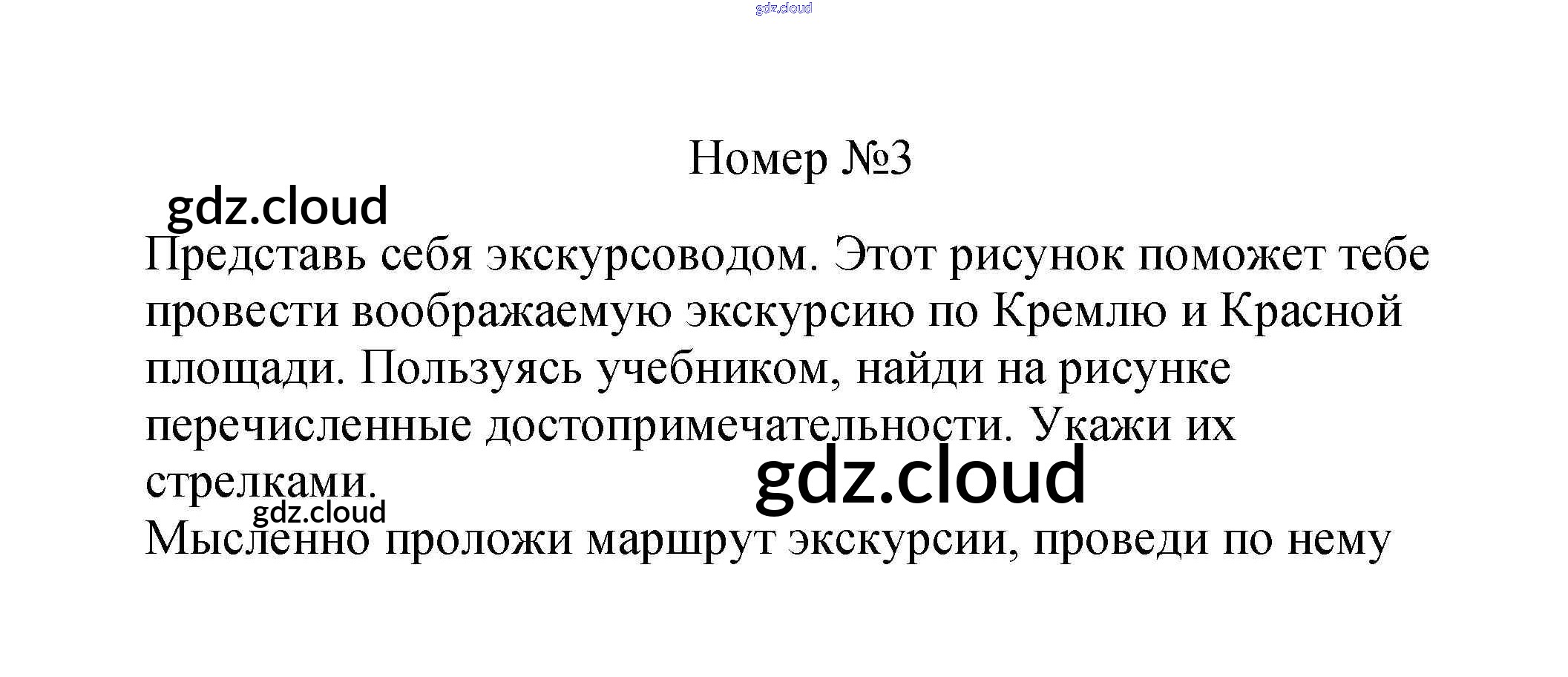 Номер №3

Представь себя экскурсоводом. Этот рисунок поможет тебе провести воображаемую экскурсию по Кремлю и Красной площади. Пользуясь учебником, найди на рисунке перечисленные достопримечательности. Укажи их стрелками.

Мысленно проложи маршрут экскурсии, проведи по нему

gdz.cloud